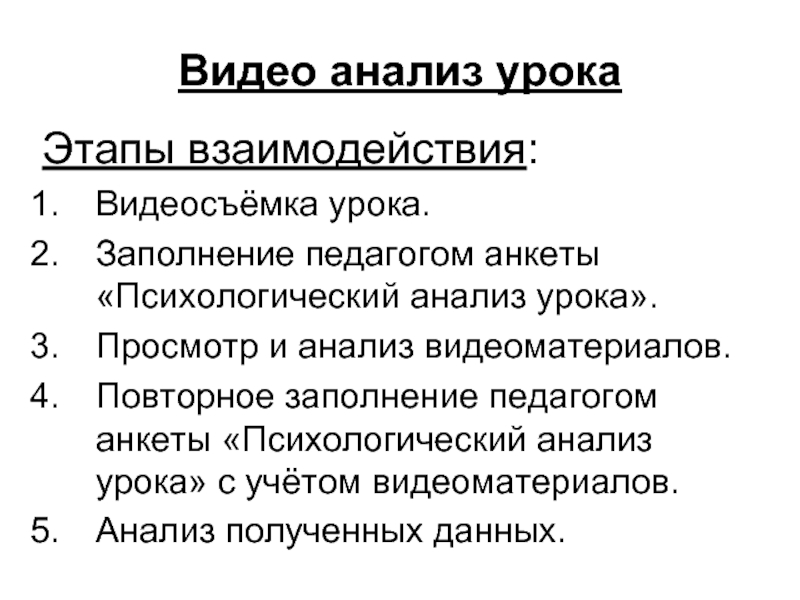 Видео анализ урока

Этапы взаимодействия:

1. Видеосъёмка урока.
2. Заполнение педагогом анкеты «Психологический анализ урока».
3. Просмотр и анализ видеоматериалов.
4. Повторное заполнение педагогом анкеты «Психологический анализ урока» с учётом видеоматериалов.
5. Анализ полученных данных.